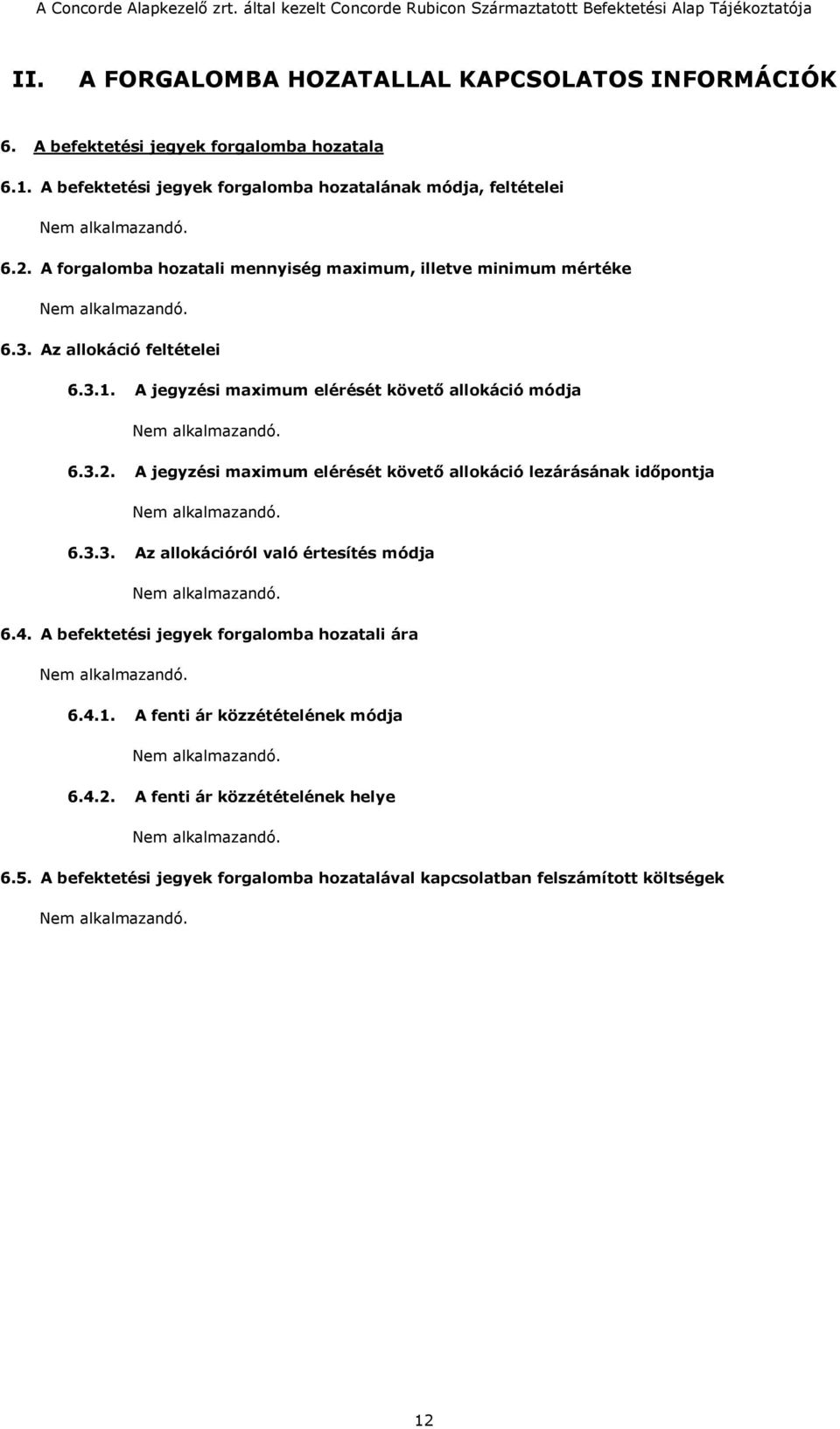 A Concorde Alapkezelő zrt. által kezelt Concorde Rubicon Származtatott Befektetési Alap Tájékoztatója

II. A FORGALOMBA HOZATALLAL KAPCSOLATOS INFORMÁCIÓK

6. A befektetési jegyek forgalomba hozatala

6.1. A befektetési jegyek forgalomba hozatalának módja, feltételei

Nem alkalmazandó.

6.2. A forgalomba hozatali mennyiség maximum, illetve minimum mértéke

Nem alkalmazandó.

6.3. Az allokáció feltételei

6.3.1. A jegyzési maximum elérését követő allokáció módja

Nem alkalmazandó.

6.3.2. A jegyzési maximum elérését követő allokáció lezárásának időpontja

Nem alkalmazandó.

6.3.3. Az allokációról való értesítés módja

Nem alkalmazandó.

6.4. A befektetési jegyek forgalomba hozatali ára

Nem alkalmazandó.

6.4.1. A fenti ár közzétételének módja

Nem alkalmazandó.

6.4.2. A fenti ár közzétételének helye

Nem alkalmazandó.

6.5. A befektetési jegyek forgalomba hozatalával kapcsolatban felszámított költségek

Nem alkalmazandó.

12